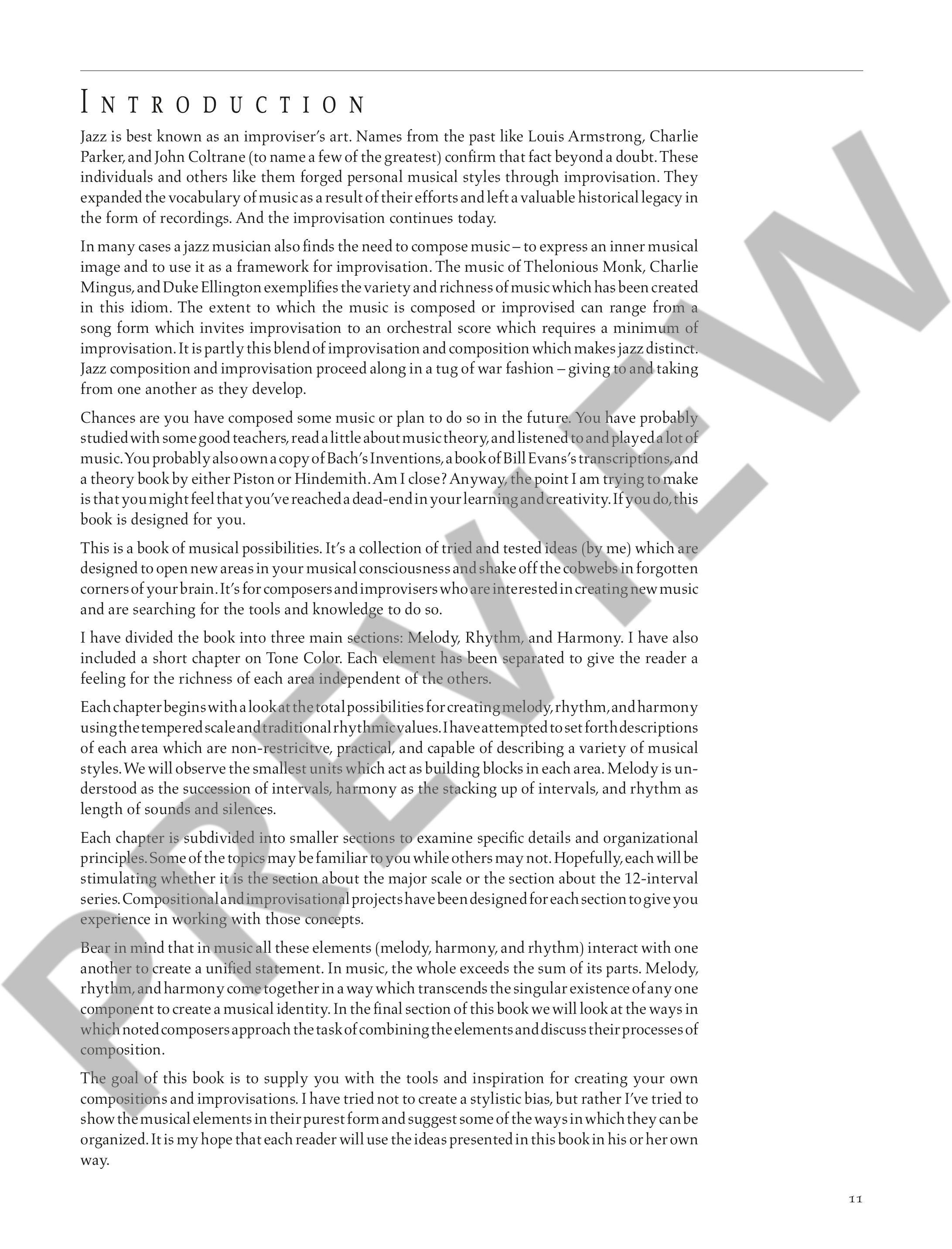 INTRODUCTION

Jazz is best known as an improviser's art. Names from the past like Louis Armstrong, Charlie Parker, and John Coltrane (to name a few of the greatest) confirm that fact beyond a doubt. These individuals and others like them forged personal musical styles through improvisation. They expanded the vocabulary of music as a result of their efforts and left a valuable historical legacy in the form of recordings. And the improvisation continues today.

In many cases a jazz musician also finds the need to compose music – to express an inner musical image and to use it as a framework for improvisation. The music of Thelonious Monk, Charlie Mingus, and Duke Ellington exemplifies the variety and richness of music which has been created in this idiom. The extent to which the music is composed or improvised can range from a song form which invites improvisation to an orchestral score which requires a minimum of improvisation. It is partly this blend of improvisation and composition which makes jazz distinct. Jazz composition and improvisation proceed along in a tug of war fashion – giving to and taking from one another as they develop.

Chances are you have composed some music or plan to do so in the future. You have probably studied with some good teachers, read a little about music theory, and listened to and played a lot of music. You probably also own a copy of Bach's Inventions, a book of Bill Evans's transcriptions, and a theory book by either Piston or Hindemith. Am I close? Anyway, the point I am trying to make is that you might feel that you've reached a dead-end in your learning and creativity. If you do, this book is designed for you.

This is a book of musical possibilities. It's a collection of tried and tested ideas (by me) which are designed to open new areas in your musical consciousness and shake off the cobwebs in forgotten corners of your brain. It's for composers and improvisers who are interested in creating new music and are searching for the tools and knowledge to do so.

I have divided the book into three main sections: Melody, Rhythm, and Harmony. I have also included a short chapter on Tone Color. Each element has been separated to give the reader a feeling for the richness of each area independent of the others.

Each chapter begins with a look at the total possibilities for creating melody, rhythm, and harmony using the tempered scale and traditional rhythmic values. I have attempted to set forth descriptions of each area which are non-restricitve, practical, and capable of describing a variety of musical styles. We will observe the smallest units which act as building blocks in each area. Melody is understood as the succession of intervals, harmony as the stacking up of intervals, and rhythm as length of sounds and silences.

Each chapter is subdivided into smaller sections to examine specific details and organizational principles. Some of the topics may be familiar to you while others may not. Hopefully, each will be stimulating whether it is the section about the major scale or the section about the 12-interval series. Compositional and improvisational projects have been designed for each section to give you experience in working with those concepts.

Bear in mind that in music all these elements (melody, harmony, and rhythm) interact with one another to create a unified statement. In music, the whole exceeds the sum of its parts. Melody, rhythm, and harmony come together in a way which transcends the singular existence of any one component to create a musical identity. In the final section of this book we will look at the ways in which noted composers approach the task of combining the elements and discuss their processes of composition.

The goal of this book is to supply you with the tools and inspiration for creating your own compositions and improvisations. I have tried not to create a stylistic bias, but rather I've tried to show the musical elements in their purest form and suggest some of the ways in which they can be organized. It is my hope that each reader will use the ideas presented in this book in his or her own way.

11

PREVIEW